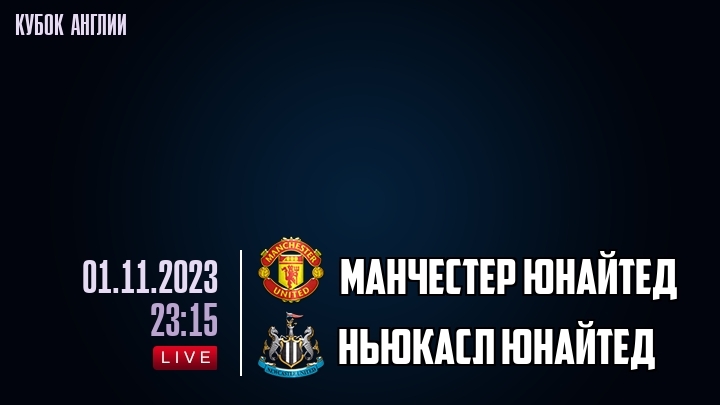 КУБОК АНГЛИИ

01.11.2023
23:15
LIVE

MANCHESTER UNITED
МАНЧЕСТЕР ЮНАЙТЕД

NEWCASTLE UNITED
НЬЮКАСЛ ЮНАЙТЕД